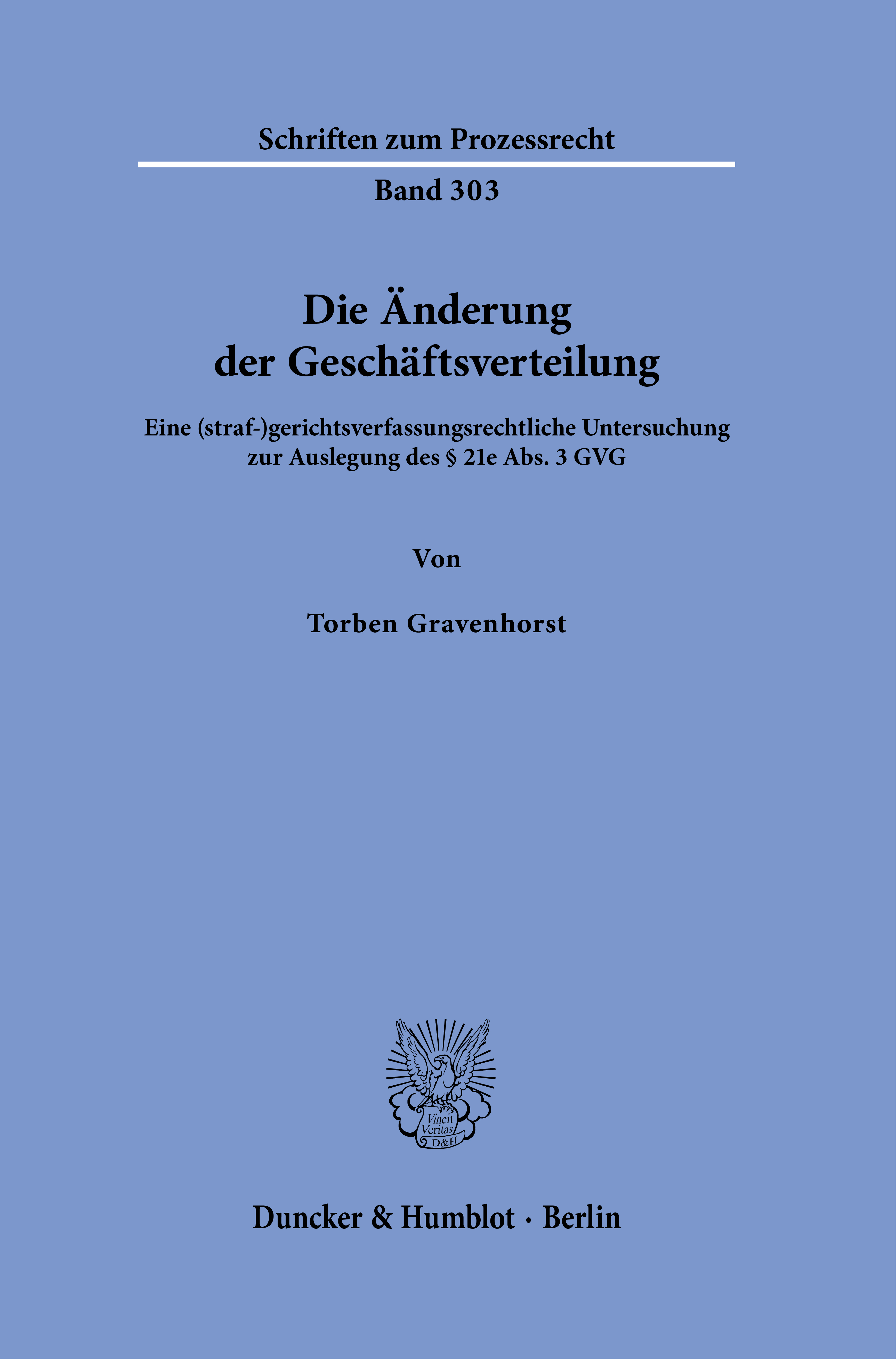 Schriften zum Prozessrecht

Band 303

Die Änderung
der Geschäftsverteilung

Eine (straf-)gerichtsverfassungsrechtliche Untersuchung
zur Auslegung des § 21e Abs. 3 GVG

Von

Torben Gravenhorst

Vincit
Veritas
D&H

Duncker & Humblot · Berlin